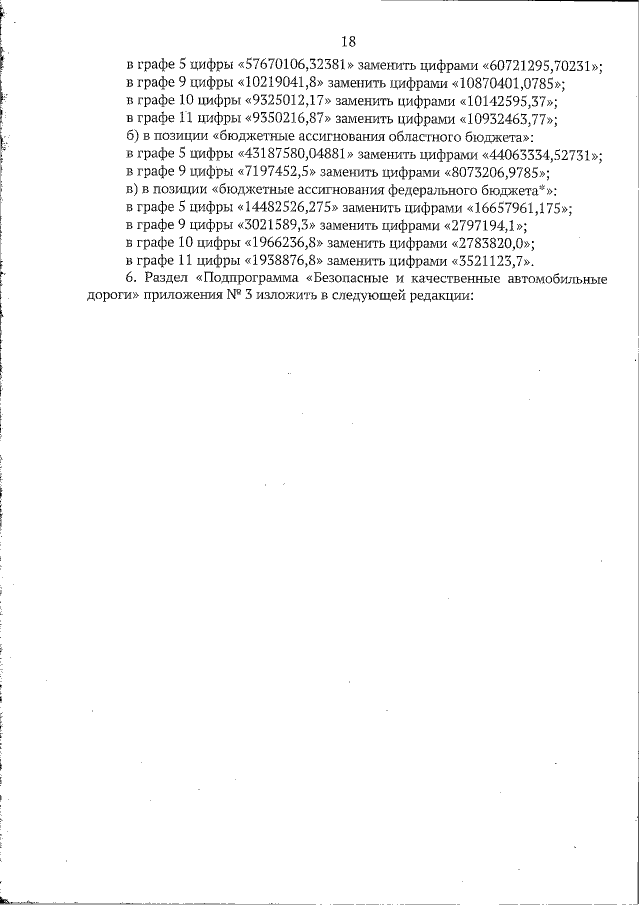 18

в графе 5 цифры «57670106,32381» заменить цифрами «60721295,70231»;
в графе 9 цифры «10219041,8» заменить цифрами «10870401,0785»;
в графе 10 цифры «9325012,17» заменить цифрами «10142595,37»;
в графе 11 цифры «9350216,87» заменить цифрами «10932463,77»;
б) в позиции «бюджетные ассигнования областного бюджета»:
в графе 5 цифры «43187580,04881» заменить цифрами «44063334,52731»;
в графе 9 цифры «7197452,5» заменить цифрами «8073206,9785»;
в) в позиции «бюджетные ассигнования федерального бюджета*»:
в графе 5 цифры «14482526,275» заменить цифрами «16657961,175»;
в графе 9 цифры «3021589,3» заменить цифрами «2797194,1»;
в графе 10 цифры «1966236,8» заменить цифрами «2783820,0»;
в графе 11 цифры «1938876,8» заменить цифрами «3521123,7».

6. Раздел «Подпрограмма «Безопасные и качественные автомобильные дороги» приложения № 3 изложить в следующей редакции: